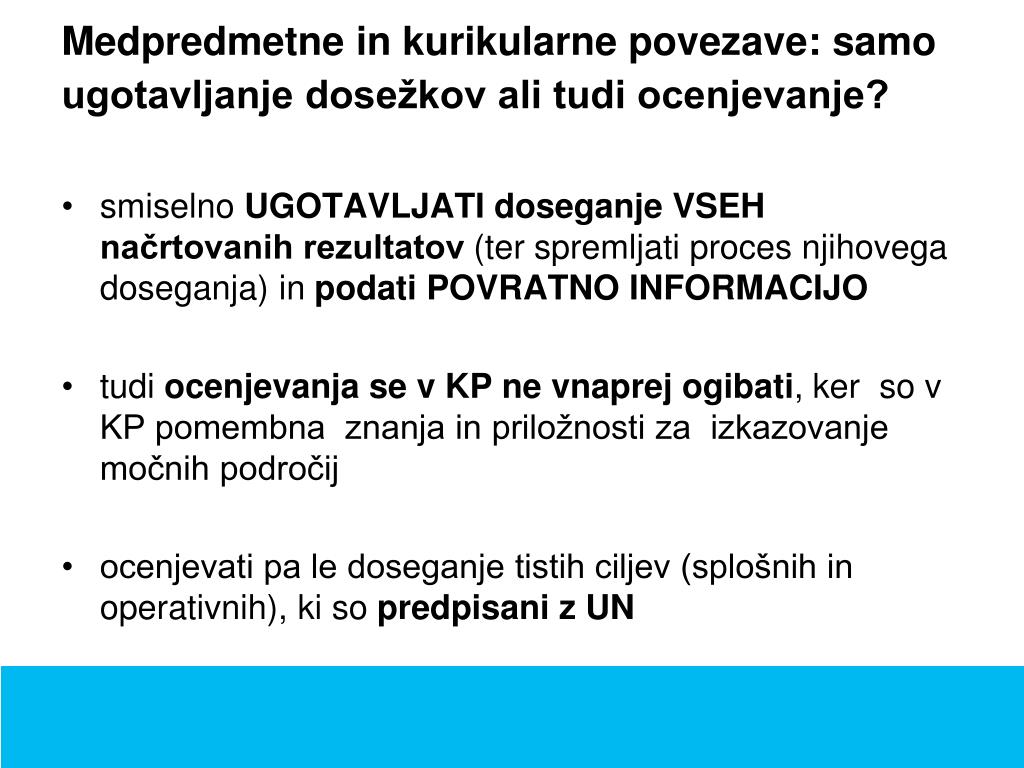 Medpredmetne in kurikularne povezave: samo ugotavljanje dosežkov ali tudi ocenjevanje?

• smiselno UGOTAVLJATI doseganje VSEH načrtovanih rezultatov (ter spremljati proces njihovega doseganja) in podati POVRATNO INFORMACIJO

• tudi ocenjevanja se v KP ne vnaprej ogibati, ker so v KP pomembna znanja in priložnosti za izkazovanje močnih področij

• ocenjevati pa le doseganje tistih ciljev (splošnih in operativnih), ki so predpisani z UN